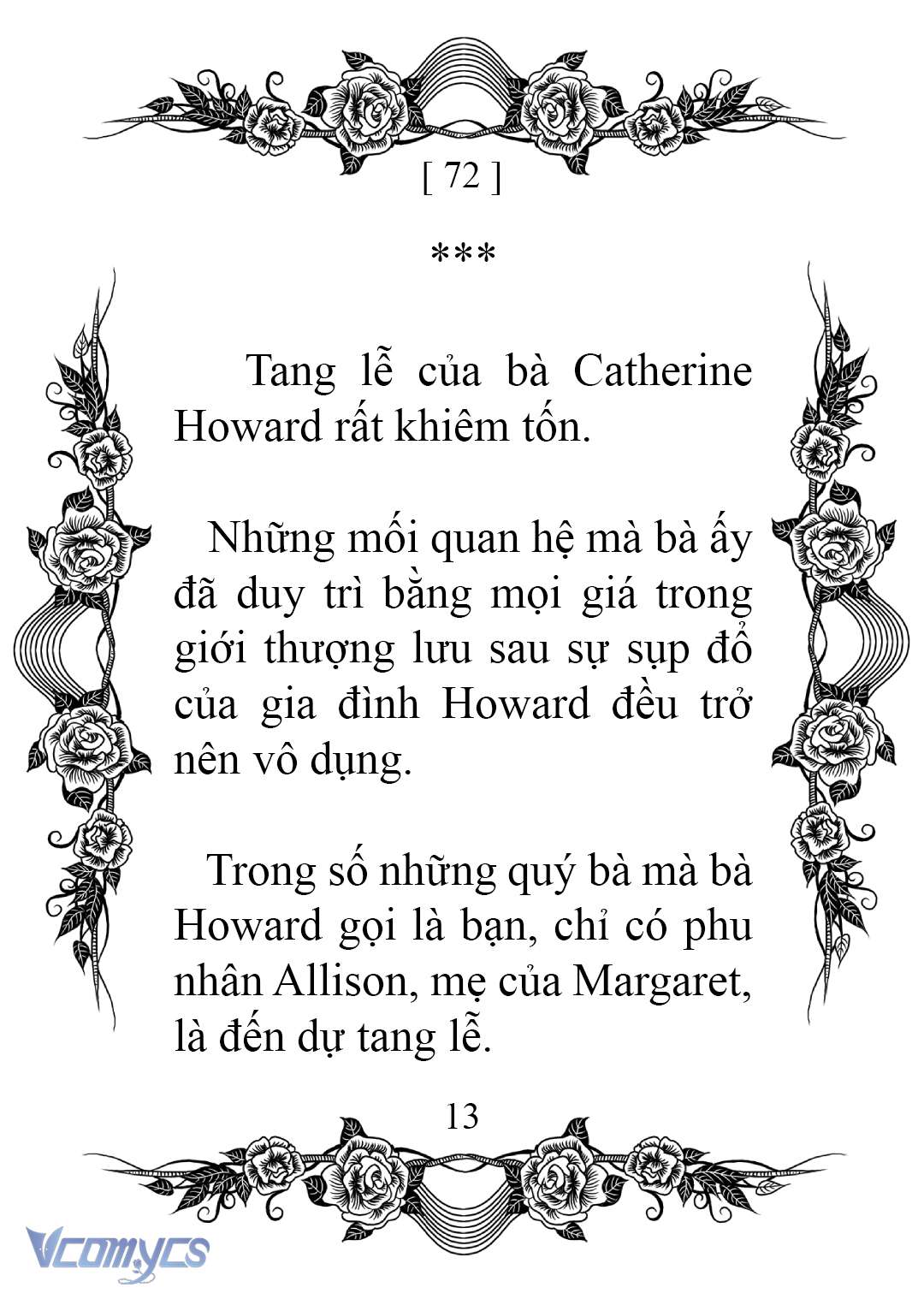 [ 72 ]

***

Tang lễ của bà Catherine Howard rất khiêm tốn.

Những mối quan hệ mà bà ấy đã duy trì bằng mọi giá trong giới thượng lưu sau sự sụp đổ của gia đình Howard đều trở nên vô dụng.

Trong số những quý bà mà bà Howard gọi là bạn, chỉ có phu nhân Allison, mẹ của Margaret, là đến dự tang lễ.

13

Vcomycs